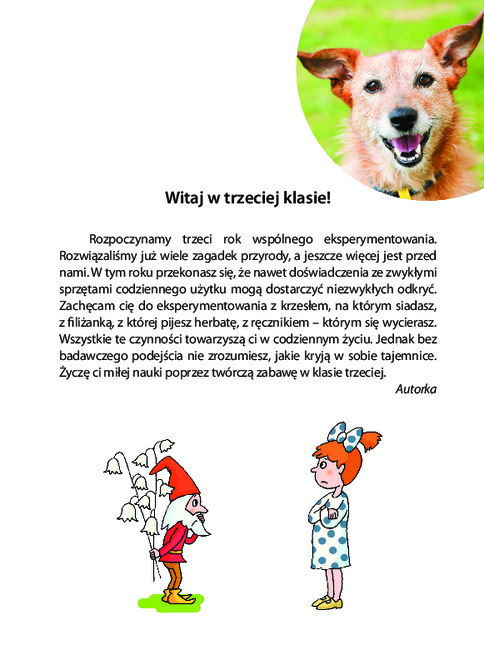 Witaj w trzeciej klasie!

Rozpoczynamy trzeci rok wspólnego eksperymentowania. Rozwiązaliśmy już wiele zagadek przyrody, a jeszcze więcej jest przed nami. W tym roku przekonasz się, że nawet doświadczenia ze zwykłymi sprzętami codziennego użytku mogą dostarczyć niezwykłych odkryć. Zachęcam cię do eksperymentowania z krzesłem, na którym siadasz, z filiżanką, z której pijesz herbatę, z ręcznikiem – którym się wycierasz. Wszystkie te czynności towarzyszą ci w codziennym życiu. Jednak bez badawczego podejścia nie zrozumiesz, jakie kryją w sobie tajemnice. Życzę ci miłej nauki poprzez twórczą zabawę w klasie trzeciej.

Autorka